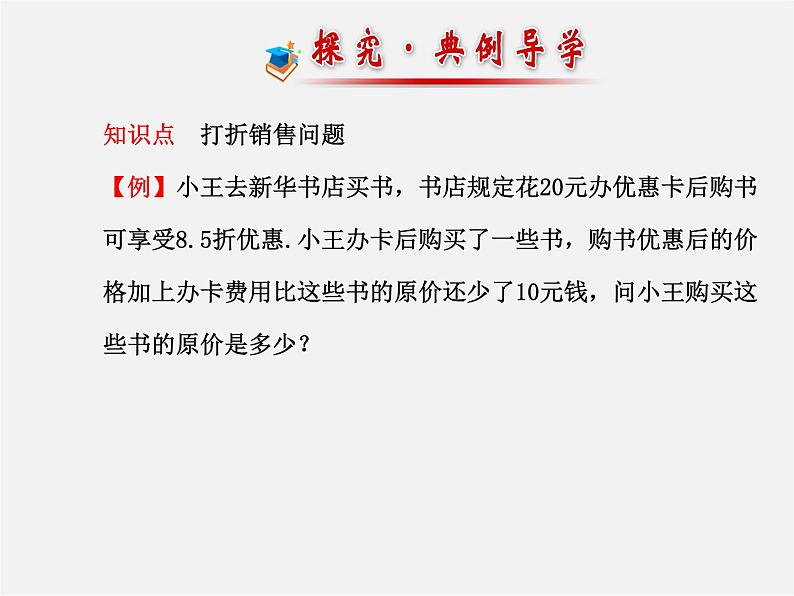 探究·典例导学

知识点　打折销售问题

【例】小王去新华书店买书，书店规定花20元办优惠卡后购书可享受8.5折优惠.小王办卡后购买了一些书，购书优惠后的价格加上办卡费用比这些书的原价还少了10元钱，问小王购买这些书的原价是多少？